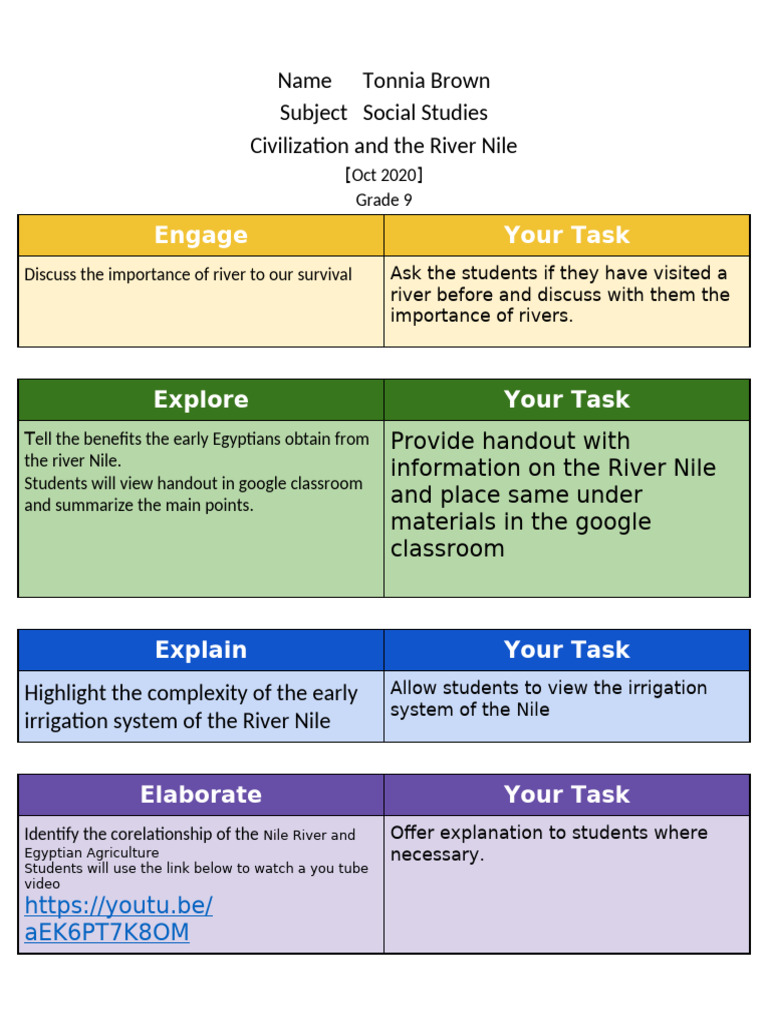 Name Tonnia Brown
Subject Social Studies
Civilization and the River Nile
[Oct 2020]
Grade 9

| Engage | Your Task |
|---|---|
| Discuss the importance of river to our survival | Ask the students if they have visited a river before and discuss with them the importance of rivers. |

| Explore | Your Task |
|---|---|
| Tell the benefits the early Egyptians obtain from the river Nile. Students will view handout in google classroom and summarize the main points. | Provide handout with information on the River Nile and place same under materials in the google classroom |

| Explain | Your Task |
|---|---|
| Highlight the complexity of the early irrigation system of the River Nile | Allow students to view the irrigation system of the Nile |

| Elaborate | Your Task |
|---|---|
| Identify the corelationship of the Nile River and Egyptian Agriculture Students will use the link below to watch a you tube video https://youtu.be/aEK6PT7K8OM | Offer explanation to students where necessary. |